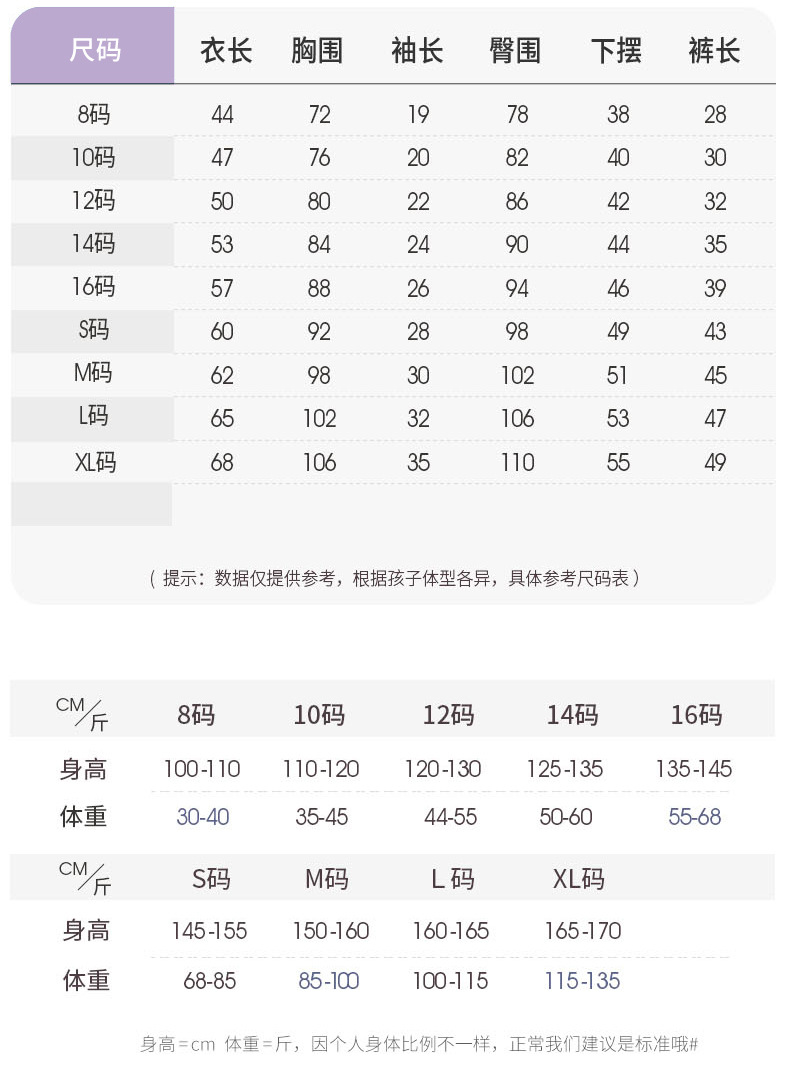 | 尺码 | 衣长 | 胸围 | 袖长 | 臀围 | 下摆 | 裤长 |
|---|---|---|---|---|---|---|
| 8码 | 44 | 72 | 19 | 78 | 38 | 28 |
| 10码 | 47 | 76 | 20 | 82 | 40 | 30 |
| 12码 | 50 | 80 | 22 | 86 | 42 | 32 |
| 14码 | 53 | 84 | 24 | 90 | 44 | 35 |
| 16码 | 57 | 88 | 26 | 94 | 46 | 39 |
| S码 | 60 | 92 | 28 | 98 | 49 | 43 |
| M码 | 62 | 98 | 30 | 102 | 51 | 45 |
| L码 | 65 | 102 | 32 | 106 | 53 | 47 |
| XL码 | 68 | 106 | 35 | 110 | 55 | 49 |

（提示：数据仅提供参考，根据孩子体型各异，具体参考尺码表）

| CM/斤 | 8码 | 10码 | 12码 | 14码 | 16码 |
|---|---|---|---|---|---|
| 身高 | 100-110 | 110-120 | 120-130 | 125-135 | 135-145 |
| 体重 | 30-40 | 35-45 | 44-55 | 50-60 | 55-68 |

| CM/斤 | S码 | M码 | L码 | XL码 |
|---|---|---|---|---|
| 身高 | 145-155 | 150-160 | 160-165 | 165-170 |
| 体重 | 68-85 | 85-100 | 100-115 | 115-135 |

身高=cm 体重=斤，因个人身体比例不一样，正常我们建议是标准哦#